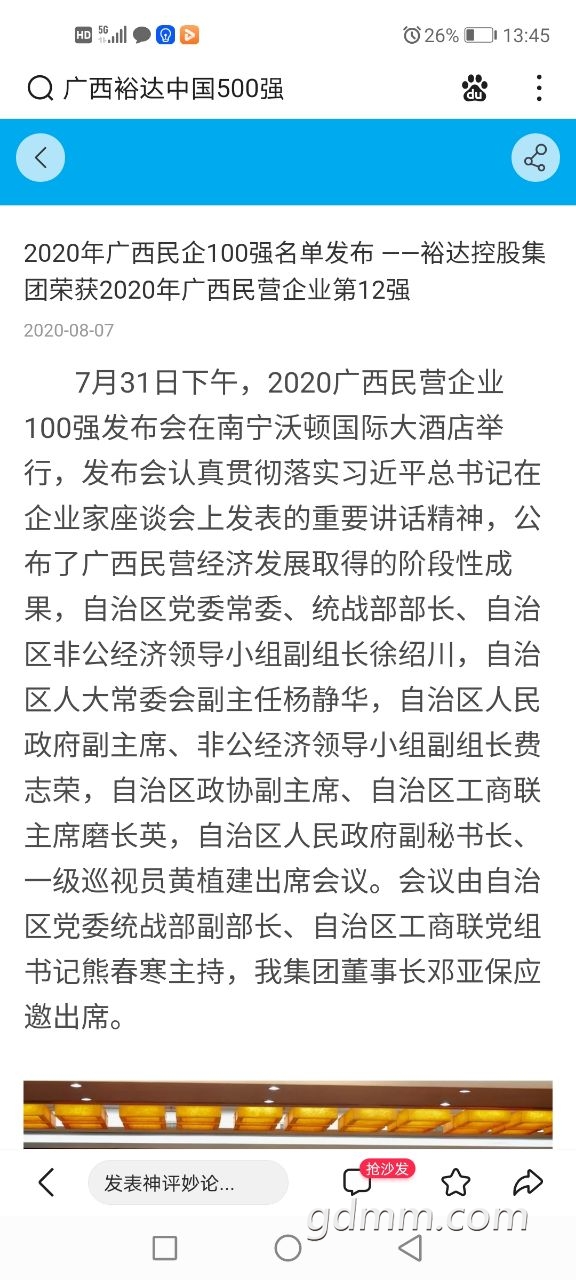 HD 5G 26% 13:45

广西裕达中国500强

2020年广西民企100强名单发布 ——裕达控股集团荣获2020年广西民营企业第12强

2020-08-07

7月31日下午，2020广西民营企业100强发布会在南宁沃顿国际大酒店举行，发布会认真贯彻落实习近平总书记在企业家座谈会上发表的重要讲话精神，公布了广西民营经济发展取得的阶段性成果，自治区党委常委、统战部部长、自治区非公经济领导小组副组长徐绍川，自治区人大常委会副主任杨静华，自治区人民政府副主席、非公经济领导小组副组长费志荣，自治区政协副主席、自治区工商联主席磨长英，自治区人民政府副秘书长、一级巡视员黄植建出席会议。会议由自治区党委统战部副部长、自治区工商联党组书记熊春寒主持，我集团董事长邓亚保应邀出席。

发表神评妙论...

抢沙发

gdmm.com